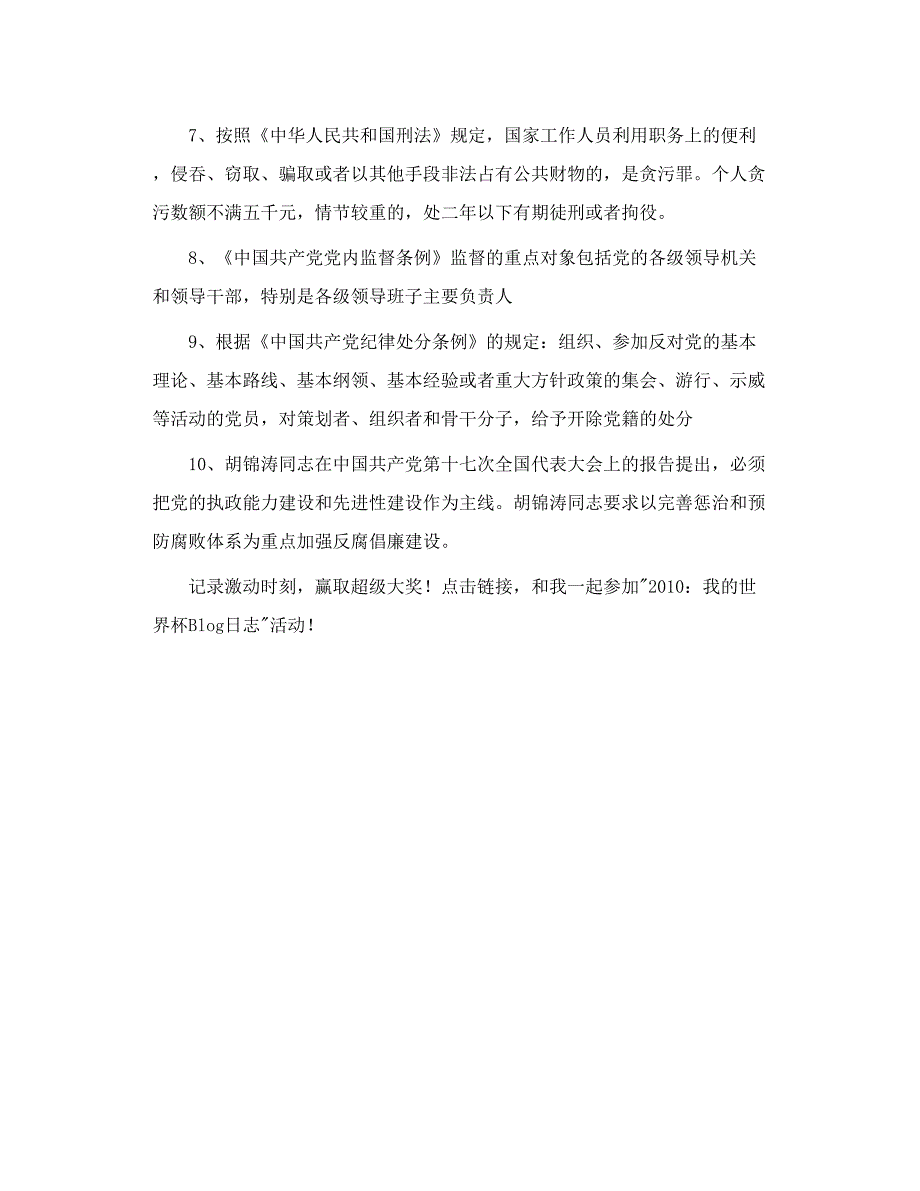 7、按照《中华人民共和国刑法》规定，国家工作人员利用职务上的便利，侵吞、窃取、骗取或者以其他手段非法占有公共财物的，是贪污罪。个人贪污数额不满五千元，情节较重的，处二年以下有期徒刑或者拘役。

8、《中国共产党党内监督条例》监督的重点对象包括党的各级领导机关和领导干部，特别是各级领导班子主要负责人

9、根据《中国共产党纪律处分条例》的规定：组织、参加反对党的基本理论、基本路线、基本纲领、基本经验或者重大方针政策的集会、游行、示威等活动的党员，对策划者、组织者和骨干分子，给予开除党籍的处分

10、胡锦涛同志在中国共产党第十七次全国代表大会上的报告提出，必须把党的执政能力建设和先进性建设作为主线。胡锦涛同志要求以完善惩治和预防腐败体系为重点加强反腐倡廉建设。

记录激动时刻，赢取超级大奖！点击链接，和我一起参加"2010：我的世界杯Blog日志"活动！